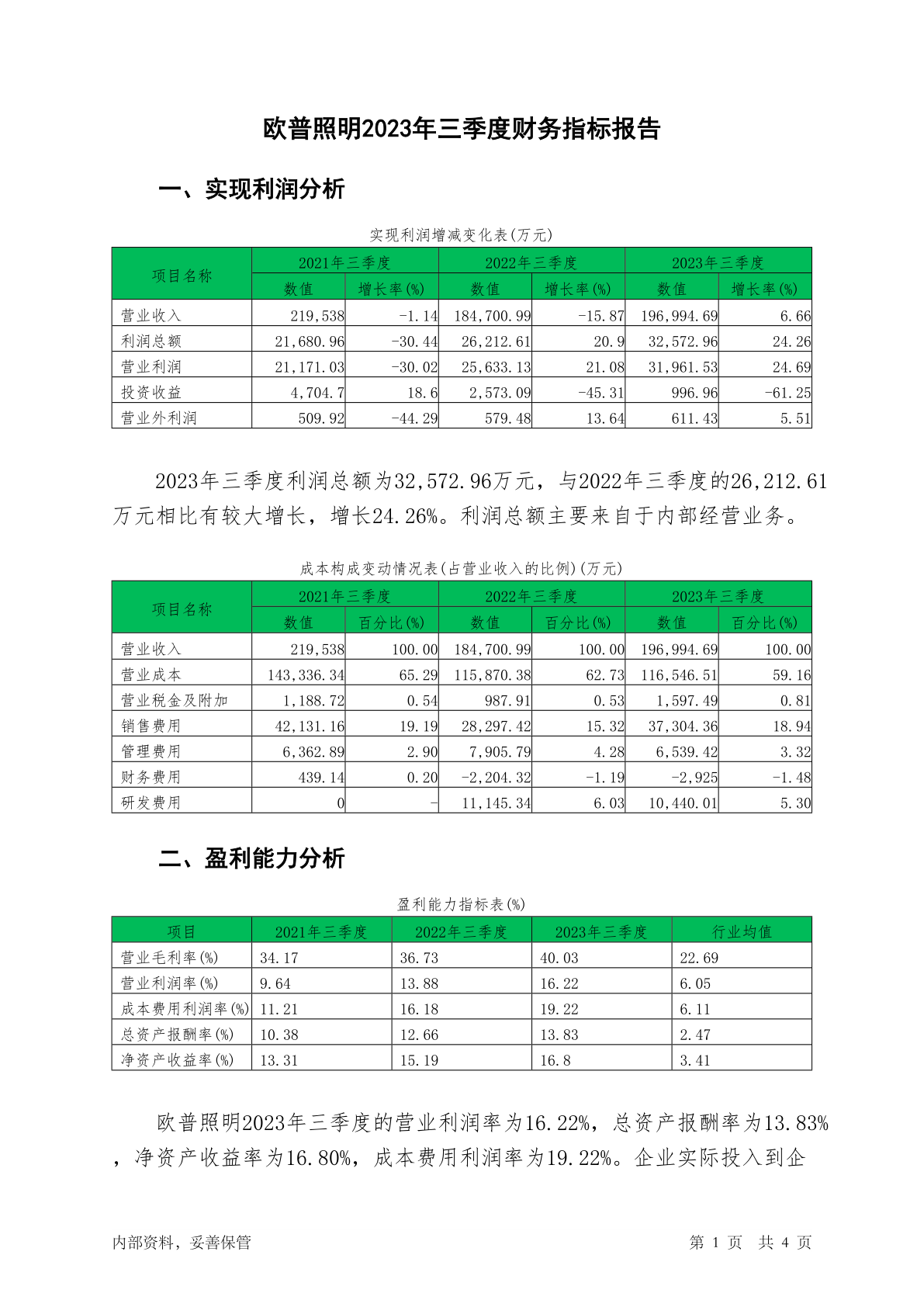 欧普照明2023年三季度财务指标报告

一、实现利润分析

实现利润增减变化表(万元)

| 项目名称 | 2021年三季度 | | 2022年三季度 | | 2023年三季度 | |
|---|---|---|---|---|---|---|
| | 数值 | 增长率(%) | 数值 | 增长率(%) | 数值 | 增长率(%) |
| 营业收入 | 219,538 | -1.14 | 184,700.99 | -15.87 | 196,994.69 | 6.66 |
| 利润总额 | 21,680.96 | -30.44 | 26,212.61 | 20.9 | 32,572.96 | 24.26 |
| 营业利润 | 21,171.03 | -30.02 | 25,633.13 | 21.08 | 31,961.53 | 24.69 |
| 投资收益 | 4,704.7 | 18.6 | 2,573.09 | -45.31 | 996.96 | -61.25 |
| 营业外利润 | 509.92 | -44.29 | 579.48 | 13.64 | 611.43 | 5.51 |

2023年三季度利润总额为32,572.96万元，与2022年三季度的26,212.61万元相比有较大增长，增长24.26%。利润总额主要来自于内部经营业务。

成本构成变动情况表(占营业收入的比例)(万元)

| 项目名称 | 2021年三季度 | | 2022年三季度 | | 2023年三季度 | |
|---|---|---|---|---|---|---|
| | 数值 | 百分比(%) | 数值 | 百分比(%) | 数值 | 百分比(%) |
| 营业收入 | 219,538 | 100.00 | 184,700.99 | 100.00 | 196,994.69 | 100.00 |
| 营业成本 | 143,336.34 | 65.29 | 115,870.38 | 62.73 | 116,546.51 | 59.16 |
| 营业税金及附加 | 1,188.72 | 0.54 | 987.91 | 0.53 | 1,597.49 | 0.81 |
| 销售费用 | 42,131.16 | 19.19 | 28,297.42 | 15.32 | 37,304.36 | 18.94 |
| 管理费用 | 6,362.89 | 2.90 | 7,905.79 | 4.28 | 6,539.42 | 3.32 |
| 财务费用 | 439.14 | 0.20 | -2,204.32 | -1.19 | -2,925 | -1.48 |
| 研发费用 | 0 | - | 11,145.34 | 6.03 | 10,440.01 | 5.30 |

二、盈利能力分析

盈利能力指标表(%)

| 项目 | 2021年三季度 | 2022年三季度 | 2023年三季度 | 行业均值 |
|---|---|---|---|---|
| 营业毛利率(%) | 34.17 | 36.73 | 40.03 | 22.69 |
| 营业利润率(%) | 9.64 | 13.88 | 16.22 | 6.05 |
| 成本费用利润率(%) | 11.21 | 16.18 | 19.22 | 6.11 |
| 总资产报酬率(%) | 10.38 | 12.66 | 13.83 | 2.47 |
| 净资产收益率(%) | 13.31 | 15.19 | 16.8 | 3.41 |

欧普照明2023年三季度的营业利润率为16.22%，总资产报酬率为13.83%，净资产收益率为16.80%，成本费用利润率为19.22%。企业实际投入到企

内部资料，妥善保管 第1页 共4页